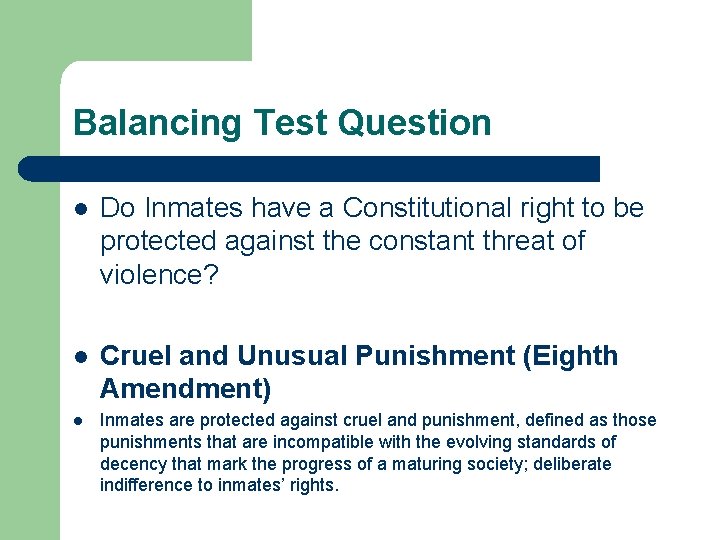 Balancing Test Question

- Do Inmates have a Constitutional right to be protected against the constant threat of violence?

- Cruel and Unusual Punishment (Eighth Amendment)
- Inmates are protected against cruel and punishment, defined as those punishments that are incompatible with the evolving standards of decency that mark the progress of a maturing society; deliberate indifference to inmates' rights.